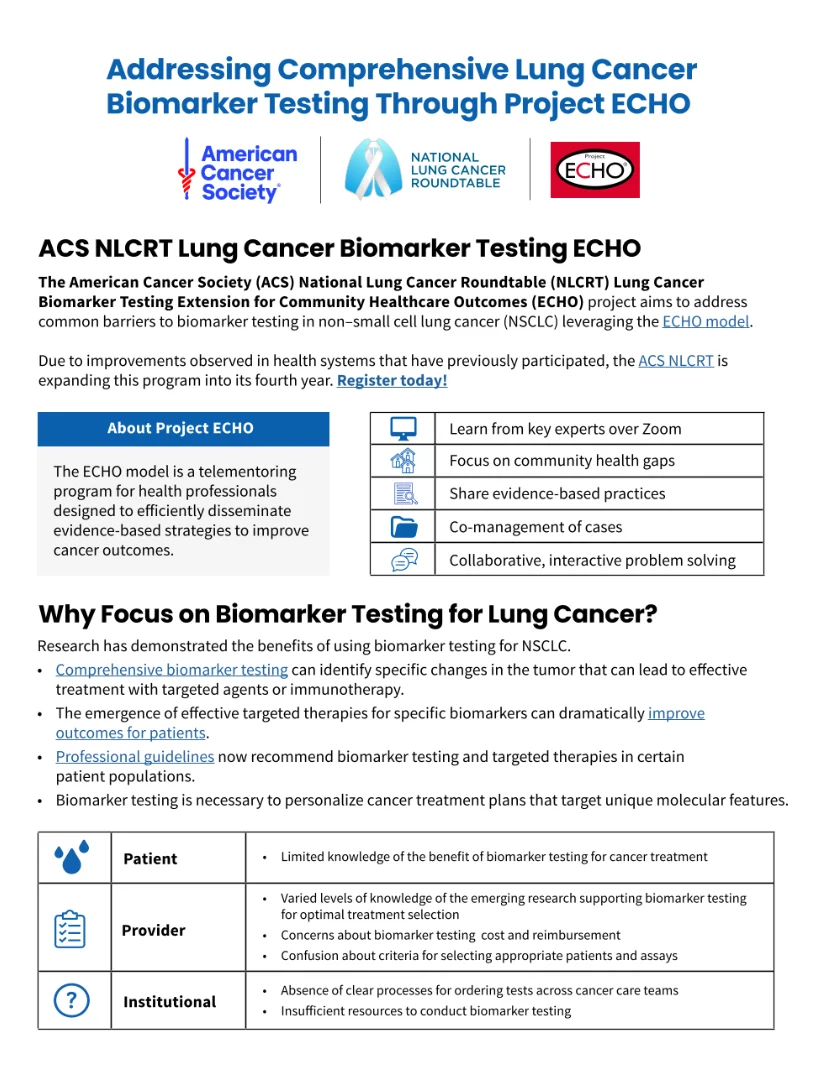 Addressing Comprehensive Lung Cancer Biomarker Testing Through Project ECHO

American Cancer Society®

NATIONAL LUNG CANCER ROUNDTABLE

Project ECHO®

ACS NLCRT Lung Cancer Biomarker Testing ECHO

The American Cancer Society (ACS) National Lung Cancer Roundtable (NLCRT) Lung Cancer Biomarker Testing Extension for Community Healthcare Outcomes (ECHO) project aims to address common barriers to biomarker testing in non–small cell lung cancer (NSCLC) leveraging the ECHO model.

Due to improvements observed in health systems that have previously participated, the ACS NLCRT is expanding this program into its fourth year. Register today!

About Project ECHO

The ECHO model is a telementoring program for health professionals designed to efficiently disseminate evidence-based strategies to improve cancer outcomes.

| | |
|---|---|
| | Learn from key experts over Zoom |
| | Focus on community health gaps |
| | Share evidence-based practices |
| | Co-management of cases |
| | Collaborative, interactive problem solving |

Why Focus on Biomarker Testing for Lung Cancer?

Research has demonstrated the benefits of using biomarker testing for NSCLC.

• Comprehensive biomarker testing can identify specific changes in the tumor that can lead to effective treatment with targeted agents or immunotherapy.
• The emergence of effective targeted therapies for specific biomarkers can dramatically improve outcomes for patients.
• Professional guidelines now recommend biomarker testing and targeted therapies in certain patient populations.
• Biomarker testing is necessary to personalize cancer treatment plans that target unique molecular features.

| | | |
|---|---|---|
| | Patient | • Limited knowledge of the benefit of biomarker testing for cancer treatment |
| | Provider | • Varied levels of knowledge of the emerging research supporting biomarker testing for optimal treatment selection • Concerns about biomarker testing cost and reimbursement • Confusion about criteria for selecting appropriate patients and assays |
| ? | Institutional | • Absence of clear processes for ordering tests across cancer care teams • Insufficient resources to conduct biomarker testing |